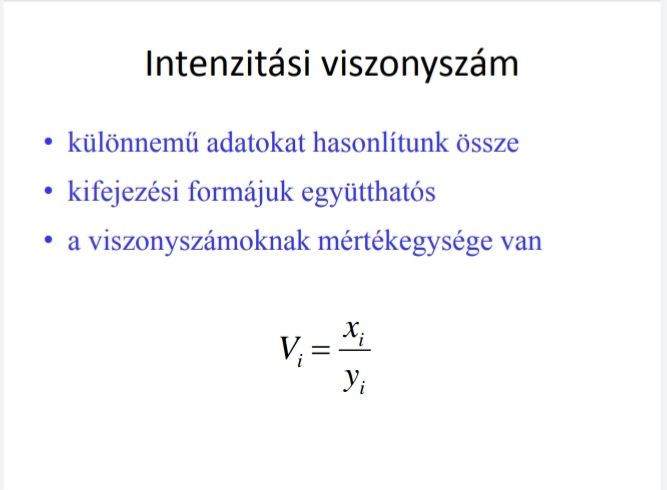 Intenzitási viszonyszám

• különnemű adatokat hasonlítunk össze
• kifejezési formájuk együtthatós
• a viszonyszámoknak mértékegysége van

$V_i = \frac{x_i}{y_i}$